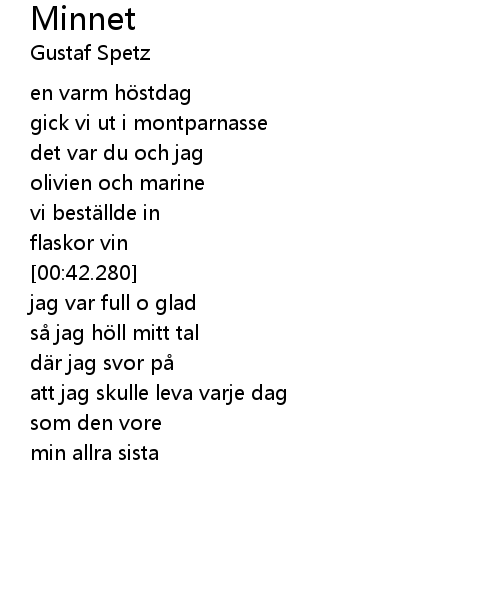 Minnet
Gustaf Spetz

en varm höstdag
gick vi ut i montparnasse
det var du och jag
olivien och marine
vi beställde in
flaskor vin
[00:42.280]
jag var full o glad
så jag höll mitt tal
där jag svor på
att jag skulle leva varje dag
som den vore
min allra sista